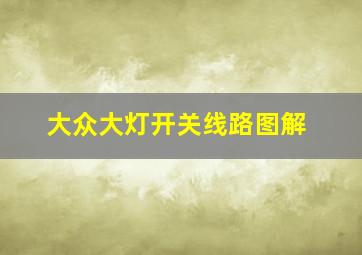 大众大灯开关线路图解